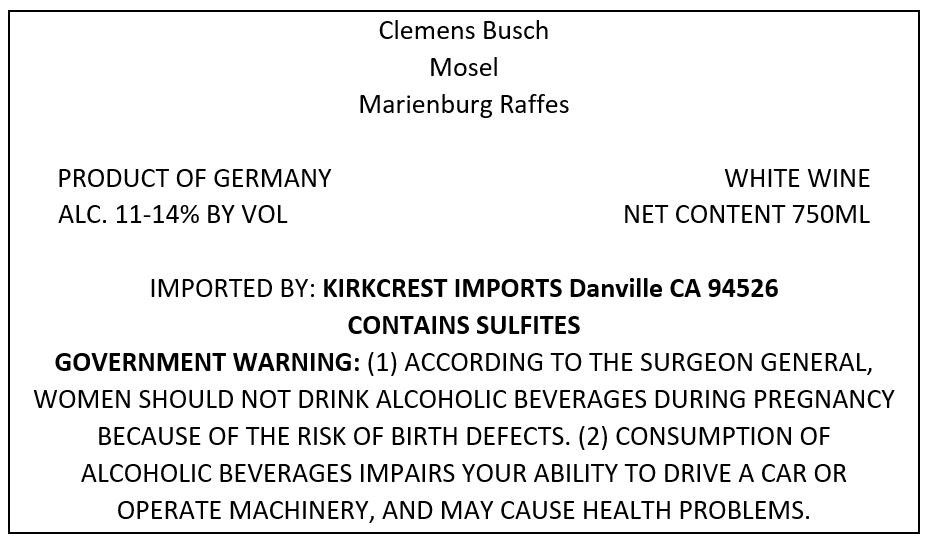 Clemens Busch
Mosel
Marienburg Raffes

PRODUCT OF GERMANY
ALC. 11-14% BY VOL

WHITE WINE
NET CONTENT 750ML

IMPORTED BY: KIRKCREST IMPORTS Danville CA 94526
CONTAINS SULFITES
GOVERNMENT WARNING: (1) ACCORDING TO THE SURGEON GENERAL, WOMEN SHOULD NOT DRINK ALCOHOLIC BEVERAGES DURING PREGNANCY BECAUSE OF THE RISK OF BIRTH DEFECTS. (2) CONSUMPTION OF ALCOHOLIC BEVERAGES IMPAIRS YOUR ABILITY TO DRIVE A CAR OR OPERATE MACHINERY, AND MAY CAUSE HEALTH PROBLEMS.